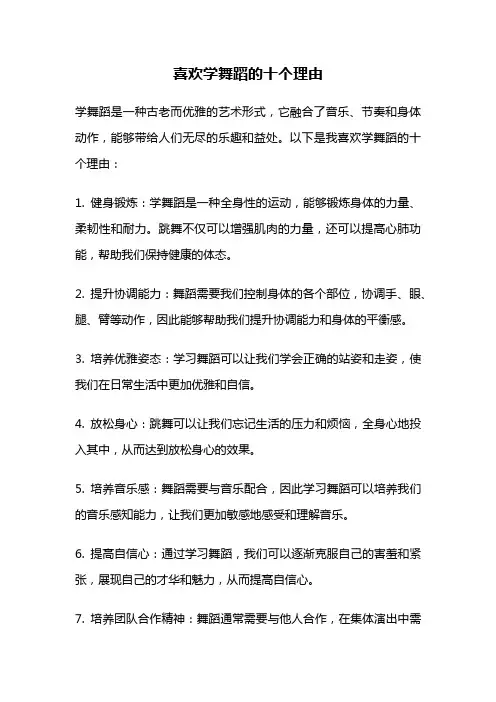 喜欢学舞蹈的十个理由

学舞蹈是一种古老而优雅的艺术形式，它融合了音乐、节奏和身体动作，能够带给人们无尽的乐趣和益处。以下是我喜欢学舞蹈的十个理由：

1. 健身锻炼：学舞蹈是一种全身性的运动，能够锻炼身体的力量、柔韧性和耐力。跳舞不仅可以增强肌肉的力量，还可以提高心肺功能，帮助我们保持健康的体态。

2. 提升协调能力：舞蹈需要我们控制身体的各个部位，协调手、眼、腿、臂等动作，因此能够帮助我们提升协调能力和身体的平衡感。

3. 培养优雅姿态：学习舞蹈可以让我们学会正确的站姿和走姿，使我们在日常生活中更加优雅和自信。

4. 放松身心：跳舞可以让我们忘记生活的压力和烦恼，全身心地投入其中，从而达到放松身心的效果。

5. 培养音乐感：舞蹈需要与音乐配合，因此学习舞蹈可以培养我们的音乐感知能力，让我们更加敏感地感受和理解音乐。

6. 提高自信心：通过学习舞蹈，我们可以逐渐克服自己的害羞和紧张，展现自己的才华和魅力，从而提高自信心。

7. 培养团队合作精神：舞蹈通常需要与他人合作，在集体演出中需